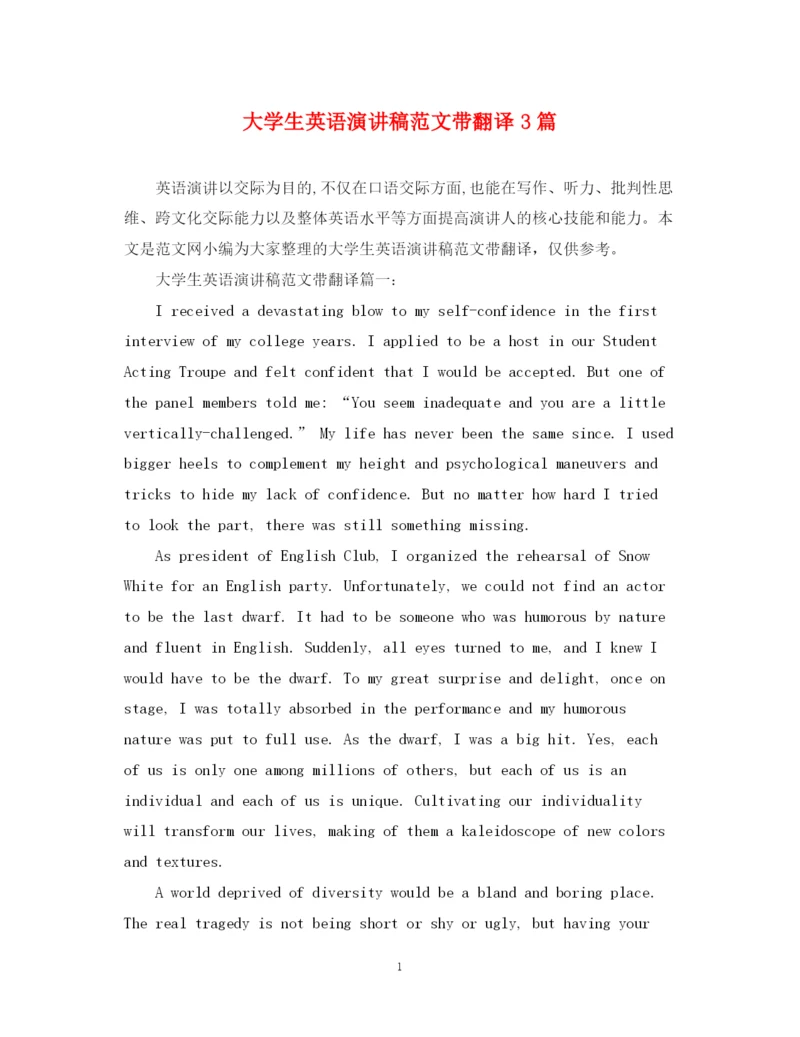 大学生英语演讲稿范文带翻译3篇

英语演讲以交际为目的,不仅在口语交际方面,也能在写作、听力、批判性思维、跨文化交际能力以及整体英语水平等方面提高演讲人的核心技能和能力。本文是范文网小编为大家整理的大学生英语演讲稿范文带翻译，仅供参考。

大学生英语演讲稿范文带翻译篇一:

I received a devastating blow to my self-confidence in the first interview of my college years. I applied to be a host in our Student Acting Troupe and felt confident that I would be accepted. But one of the panel members told me: “You seem inadequate and you are a little vertically-challenged.” My life has never been the same since. I used bigger heels to complement my height and psychological maneuvers and tricks to hide my lack of confidence. But no matter how hard I tried to look the part, there was still something missing.

As president of English Club, I organized the rehearsal of Snow White for an English party. Unfortunately, we could not find an actor to be the last dwarf. It had to be someone who was humorous by nature and fluent in English. Suddenly, all eyes turned to me, and I knew I would have to be the dwarf. To my great surprise and delight, once on stage, I was totally absorbed in the performance and my humorous nature was put to full use. As the dwarf, I was a big hit. Yes, each of us is only one among millions of others, but each of us is an individual and each of us is unique. Cultivating our individuality will transform our lives, making of them a kaleidoscope of new colors and textures.

A world deprived of diversity would be a bland and boring place. The real tragedy is not being short or shy or ugly, but having your

1